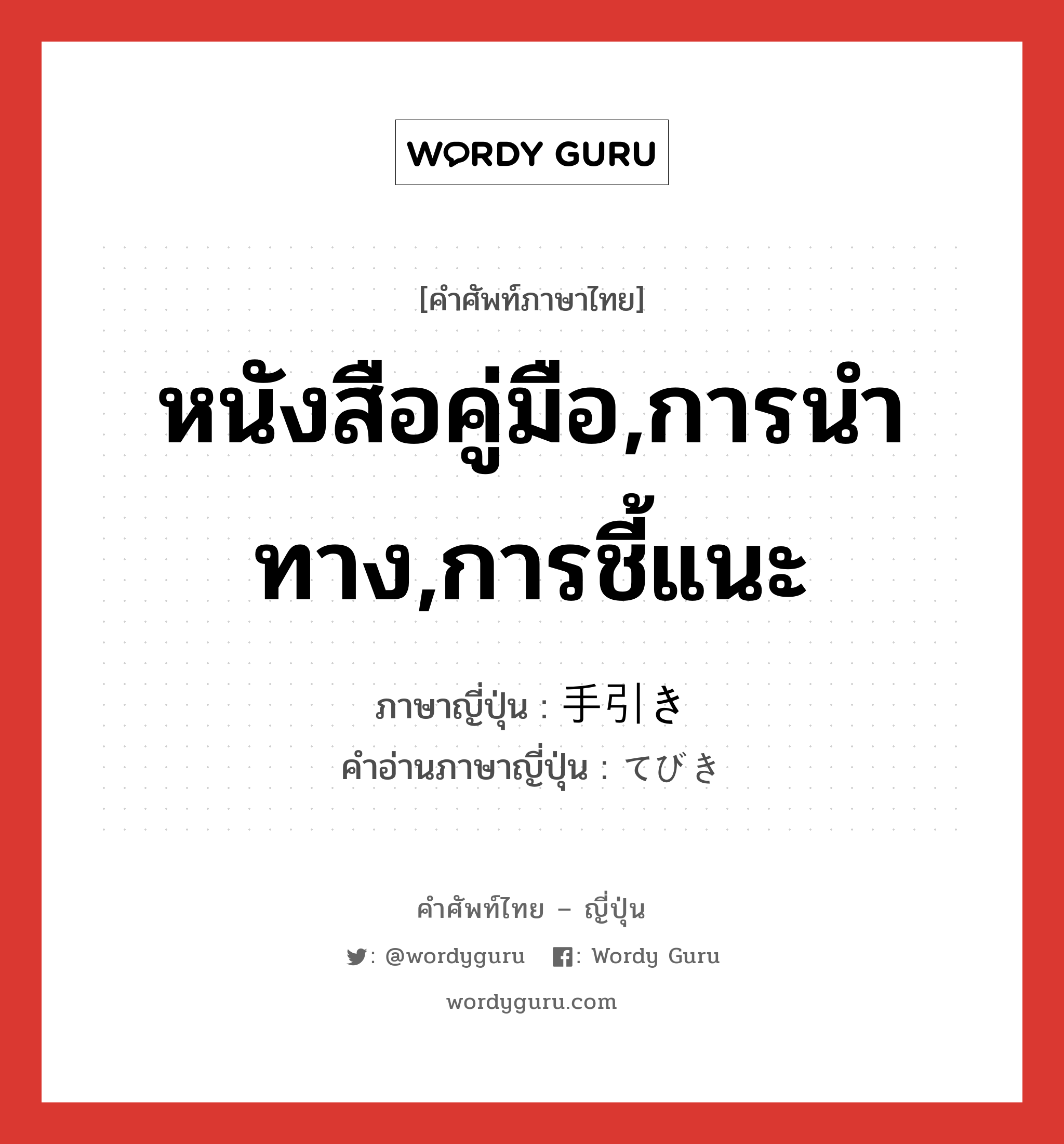 WORDY GURU

[คำศัพท์ภาษาไทย]

หนังสือคู่มือ,การนำทาง,การชี้แนะ

ภาษาญี่ปุ่น : 手引き

คำอ่านภาษาญี่ปุ่น : てびき

คำศัพท์ไทย – ญี่ปุ่น

: @wordyguru : Wordy Guru

wordyguru.com